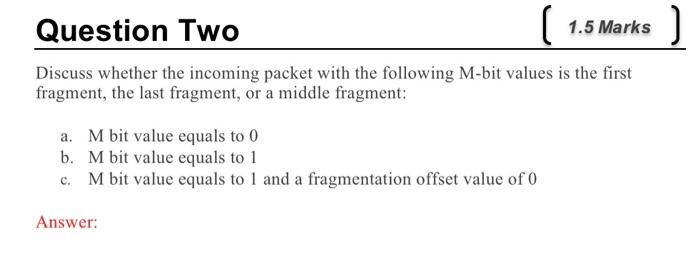 Question Two

1.5 Marks

Discuss whether the incoming packet with the following M-bit values is the first fragment, the last fragment, or a middle fragment:

a. M bit value equals to 0
b. M bit value equals to 1
c. M bit value equals to 1 and a fragmentation offset value of 0

Answer: